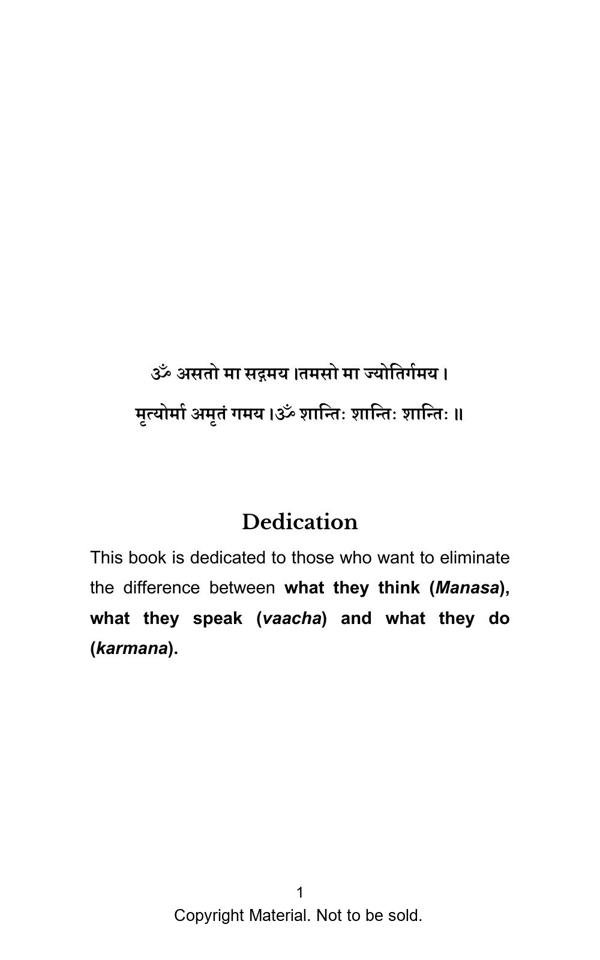 ॐ असतो मा सद्गमय ।तमसो मा ज्योतिर्गमय ।

मृत्योर्मा अमृतं गमय ।ॐ शान्तिः शान्तिः शान्तिः ॥

Dedication

This book is dedicated to those who want to eliminate the difference between what they think (Manasa), what they speak (vaacha) and what they do (karmana).

1
Copyright Material. Not to be sold.